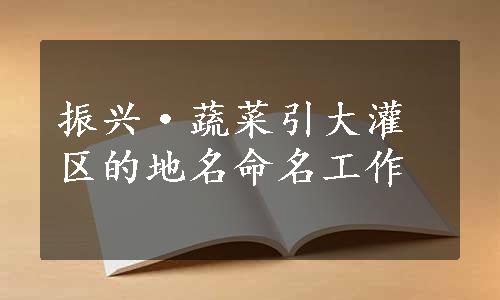 振兴·蔬菜引大灌区的地名命名工作